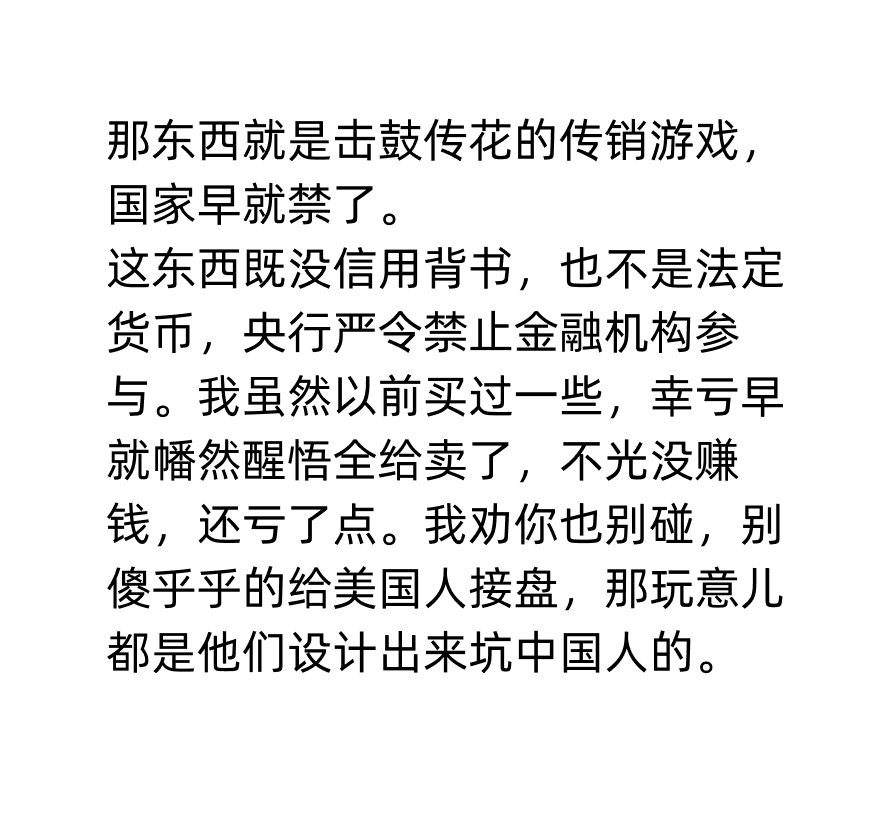 那东西就是击鼓传花的传销游戏，国家早就禁了。
这东西既没信用背书，也不是法定货币，央行严令禁止金融机构参与。我虽然以前买过一些，幸亏早就幡然醒悟全给卖了，不光没赚钱，还亏了点。我劝你也别碰，别傻乎乎的给美国人接盘，那玩意儿都是他们设计出来坑中国人的。